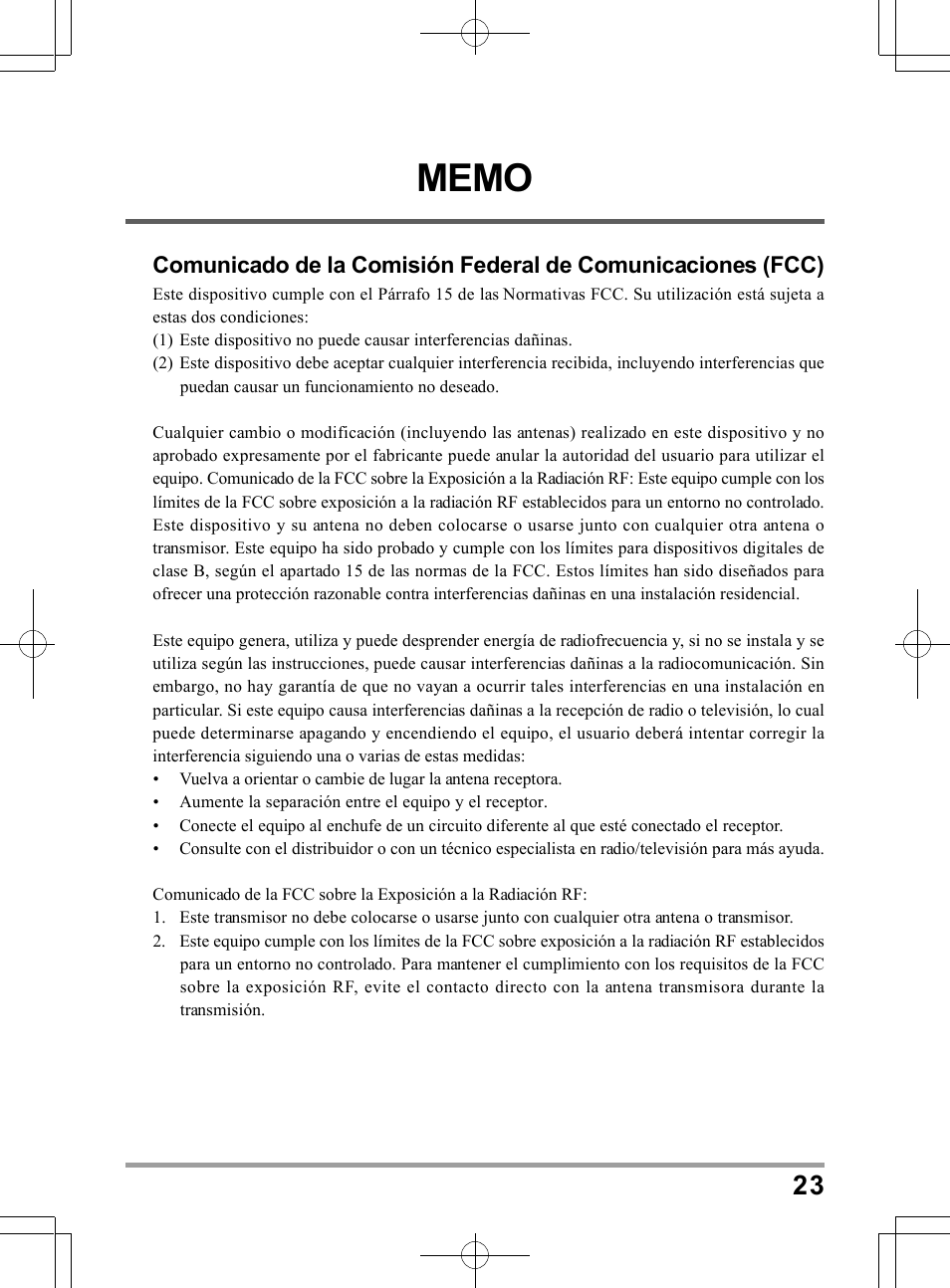 MEMO

Comunicado de la Comisión Federal de Comunicaciones (FCC)

Este dispositivo cumple con el Párrafo 15 de las Normativas FCC. Su utilización está sujeta a estas dos condiciones:
(1) Este dispositivo no puede causar interferencias dañinas.
(2) Este dispositivo debe aceptar cualquier interferencia recibida, incluyendo interferencias que puedan causar un funcionamiento no deseado.

Cualquier cambio o modificación (incluyendo las antenas) realizado en este dispositivo y no aprobado expresamente por el fabricante puede anular la autoridad del usuario para utilizar el equipo. Comunicado de la FCC sobre la Exposición a la Radiación RF: Este equipo cumple con los límites de la FCC sobre exposición a la radiación RF establecidos para un entorno no controlado. Este dispositivo y su antena no deben colocarse o usarse junto con cualquier otra antena o transmisor. Este equipo ha sido probado y cumple con los límites para dispositivos digitales de clase B, según el apartado 15 de las normas de la FCC. Estos límites han sido diseñados para ofrecer una protección razonable contra interferencias dañinas en una instalación residencial.

Este equipo genera, utiliza y puede desprender energía de radiofrecuencia y, si no se instala y se utiliza según las instrucciones, puede causar interferencias dañinas a la radiocomunicación. Sin embargo, no hay garantía de que no vayan a ocurrir tales interferencias en una instalación en particular. Si este equipo causa interferencias dañinas a la recepción de radio o televisión, lo cual puede determinarse apagando y encendiendo el equipo, el usuario deberá intentar corregir la interferencia siguiendo una o varias de estas medidas:
• Vuelva a orientar o cambie de lugar la antena receptora.
• Aumente la separación entre el equipo y el receptor.
• Conecte el equipo al enchufe de un circuito diferente al que esté conectado el receptor.
• Consulte con el distribuidor o con un técnico especialista en radio/televisión para más ayuda.

Comunicado de la FCC sobre la Exposición a la Radiación RF:
1. Este transmisor no debe colocarse o usarse junto con cualquier otra antena o transmisor.
2. Este equipo cumple con los límites de la FCC sobre exposición a la radiación RF establecidos para un entorno no controlado. Para mantener el cumplimiento con los requisitos de la FCC sobre la exposición RF, evite el contacto directo con la antena transmisora durante la transmisión.

23